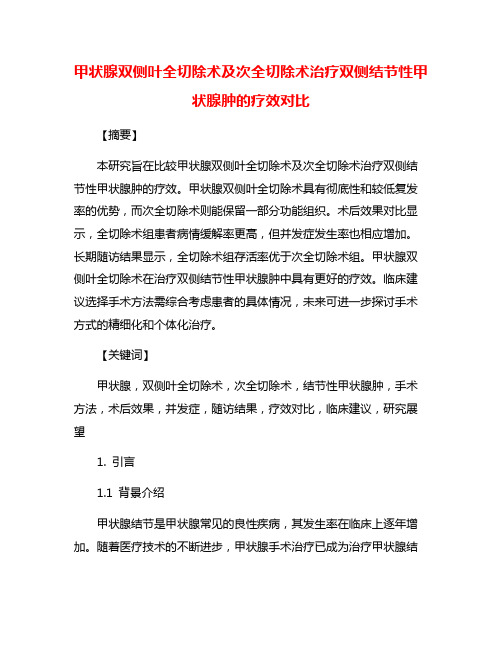 甲状腺双侧叶全切除术及次全切除术治疗双侧结节性甲状腺肿的疗效对比

【摘要】

本研究旨在比较甲状腺双侧叶全切除术及次全切除术治疗双侧结节性甲状腺肿的疗效。甲状腺双侧叶全切除术具有彻底性和较低复发率的优势，而次全切除术则能保留一部分功能组织。术后效果对比显示，全切除术组患者病情缓解率更高，但并发症发生率也相应增加。长期随访结果显示，全切除术组存活率优于次全切除术组。甲状腺双侧叶全切除术在治疗双侧结节性甲状腺肿中具有更好的疗效。临床建议选择手术方法需综合考虑患者的具体情况，未来可进一步探讨手术方式的精细化和个体化治疗。

【关键词】

甲状腺，双侧叶全切除术，次全切除术，结节性甲状腺肿，手术方法，术后效果，并发症，随访结果，疗效对比，临床建议，研究展望

1. 引言

1.1 背景介绍

甲状腺结节是甲状腺常见的良性疾病，其发生率在临床上逐年增加。随着医疗技术的不断进步，甲状腺手术治疗已成为治疗甲状腺结